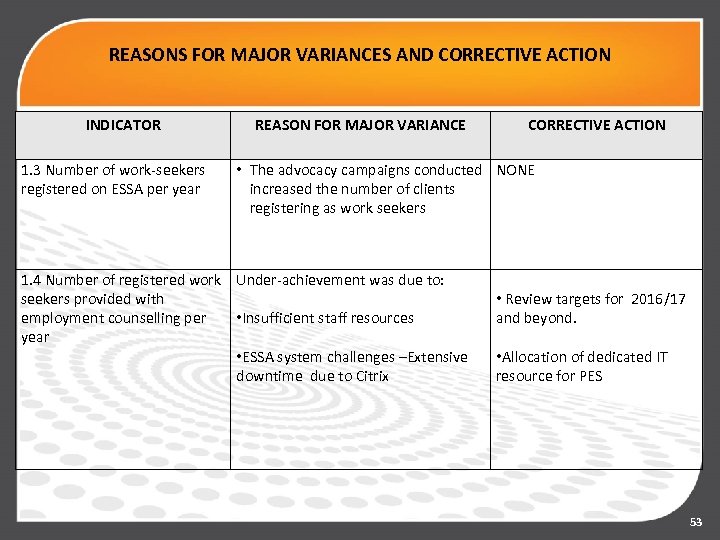 REASONS FOR MAJOR VARIANCES AND CORRECTIVE ACTION

| INDICATOR | REASON FOR MAJOR VARIANCE | CORRECTIVE ACTION |
|---|---|---|
| 1.3 Number of work-seekers registered on ESSA per year | • The advocacy campaigns conducted increased the number of clients registering as work seekers | NONE |
| 1.4 Number of registered work seekers provided with employment counselling per year | Under-achievement was due to: •Insufficient staff resources •ESSA system challenges –Extensive downtime due to Citrix | • Review targets for 2016/17 and beyond. •Allocation of dedicated IT resource for PES |

53